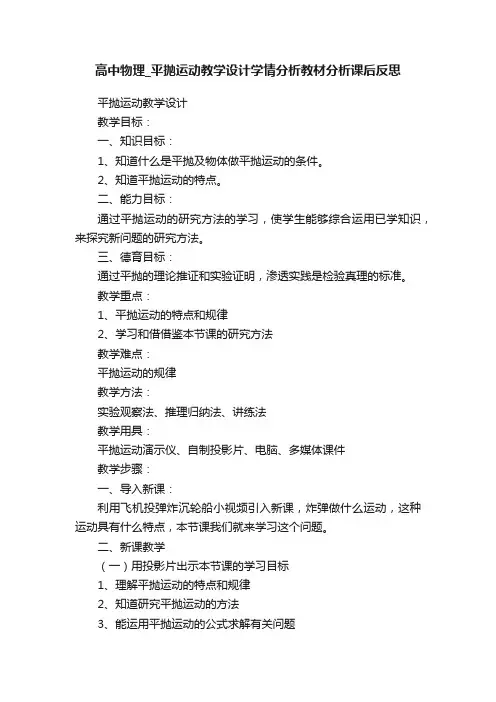 高中物理_平抛运动教学设计学情分析教材分析课后反思

平抛运动教学设计

教学目标：

一、知识目标：

1、知道什么是平抛及物体做平抛运动的条件。

2、知道平抛运动的特点。

二、能力目标：

通过平抛运动的研究方法的学习，使学生能够综合运用已学知识，来探究新问题的研究方法。

三、德育目标：

通过平抛的理论推证和实验证明，渗透实践是检验真理的标准。

教学重点：

1、平抛运动的特点和规律

2、学习和借借鉴本节课的研究方法

教学难点：

平抛运动的规律

教学方法：

实验观察法、推理归纳法、讲练法

教学用具：

平抛运动演示仪、自制投影片、电脑、多媒体课件

教学步骤：

一、导入新课：

利用飞机投弹炸沉轮船小视频引入新课，炸弹做什么运动，这种运动具有什么特点，本节课我们就来学习这个问题。

二、新课教学

（一）用投影片出示本节课的学习目标

1、理解平抛运动的特点和规律

2、知道研究平抛运动的方法

3、能运用平抛运动的公式求解有关问题